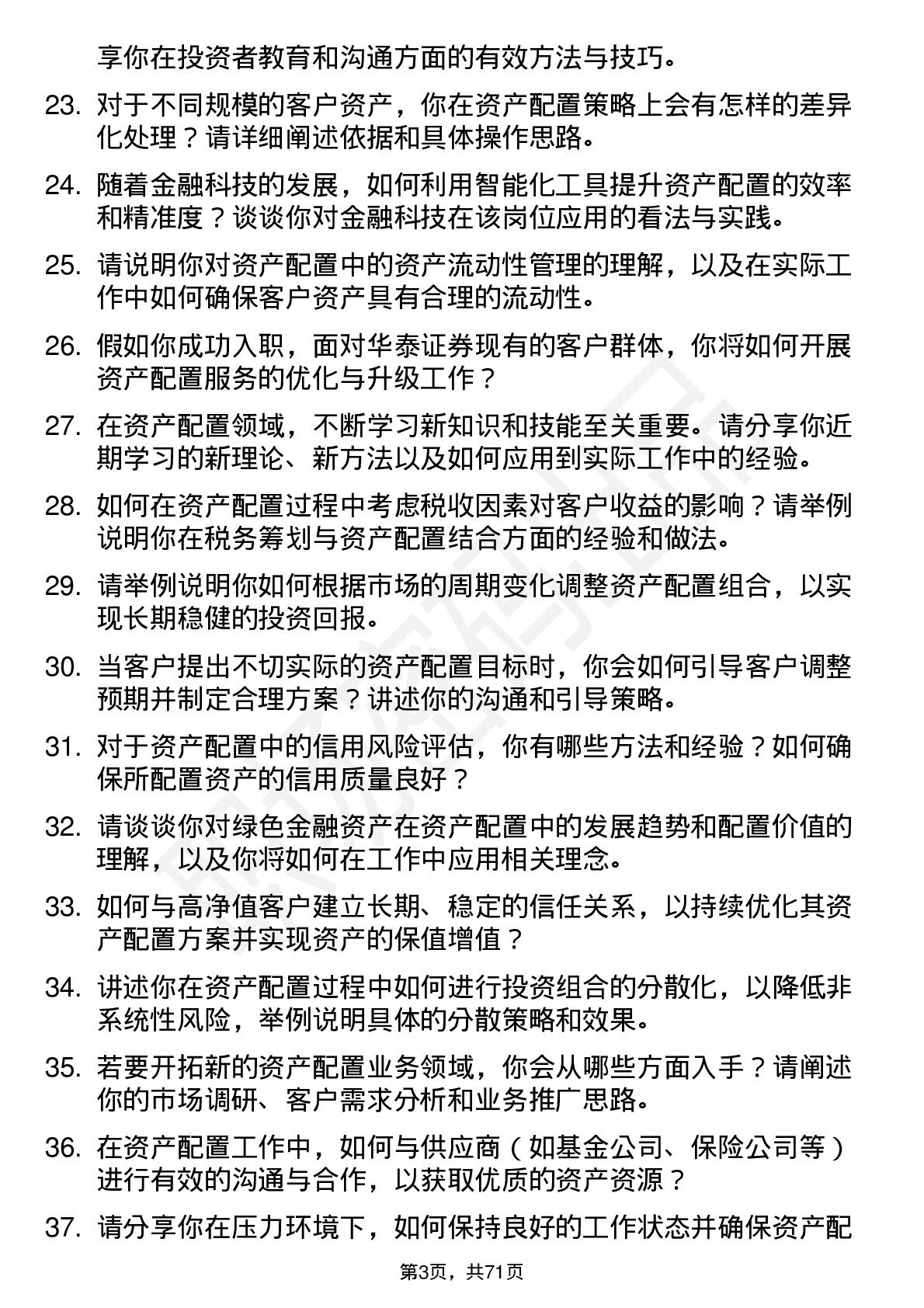 享你在投资者教育和沟通方面的有效方法与技巧。

23. 对于不同规模的客户资产，你在资产配置策略上会有怎样的差异化处理？请详细阐述依据和具体操作思路。

24. 随着金融科技的发展，如何利用智能化工具提升资产配置的效率和精准度？谈谈你对金融科技在该岗位应用的看法与实践。

25. 请说明你对资产配置中的资产流动性管理的理解，以及在实际工作中如何确保客户资产具有合理的流动性。

26. 假如你成功入职，面对华泰证券现有的客户群体，你将如何开展资产配置服务的优化与升级工作？

27. 在资产配置领域，不断学习新知识和技能至关重要。请分享你近期学习的新理论、新方法以及如何应用到实际工作中的经验。

28. 如何在资产配置过程中考虑税收因素对客户收益的影响？请举例说明你在税务筹划与资产配置结合方面的经验和做法。

29. 请举例说明你如何根据市场的周期变化调整资产配置组合，以实现长期稳健的投资回报。

30. 当客户提出不切实际的资产配置目标时，你会如何引导客户调整预期并制定合理方案？讲述你的沟通和引导策略。

31. 对于资产配置中的信用风险评估，你有哪些方法和经验？如何确保所配置资产的信用质量良好？

32. 请谈谈你对绿色金融资产在资产配置中的发展趋势和配置价值的理解，以及你将如何在工作中应用相关理念。

33. 如何与高净值客户建立长期、稳定的信任关系，以持续优化其资产配置方案并实现资产的保值增值？

34. 讲述你在资产配置过程中如何进行投资组合的分散化，以降低非系统性风险，举例说明具体的分散策略和效果。

35. 若要开拓新的资产配置业务领域，你会从哪些方面入手？请阐述你的市场调研、客户需求分析和业务推广思路。

36. 在资产配置工作中，如何与供应商（如基金公司、保险公司等）进行有效的沟通与合作，以获取优质的资产资源？

37. 请分享你在压力环境下，如何保持良好的工作状态并确保资产配

第3页，共71页